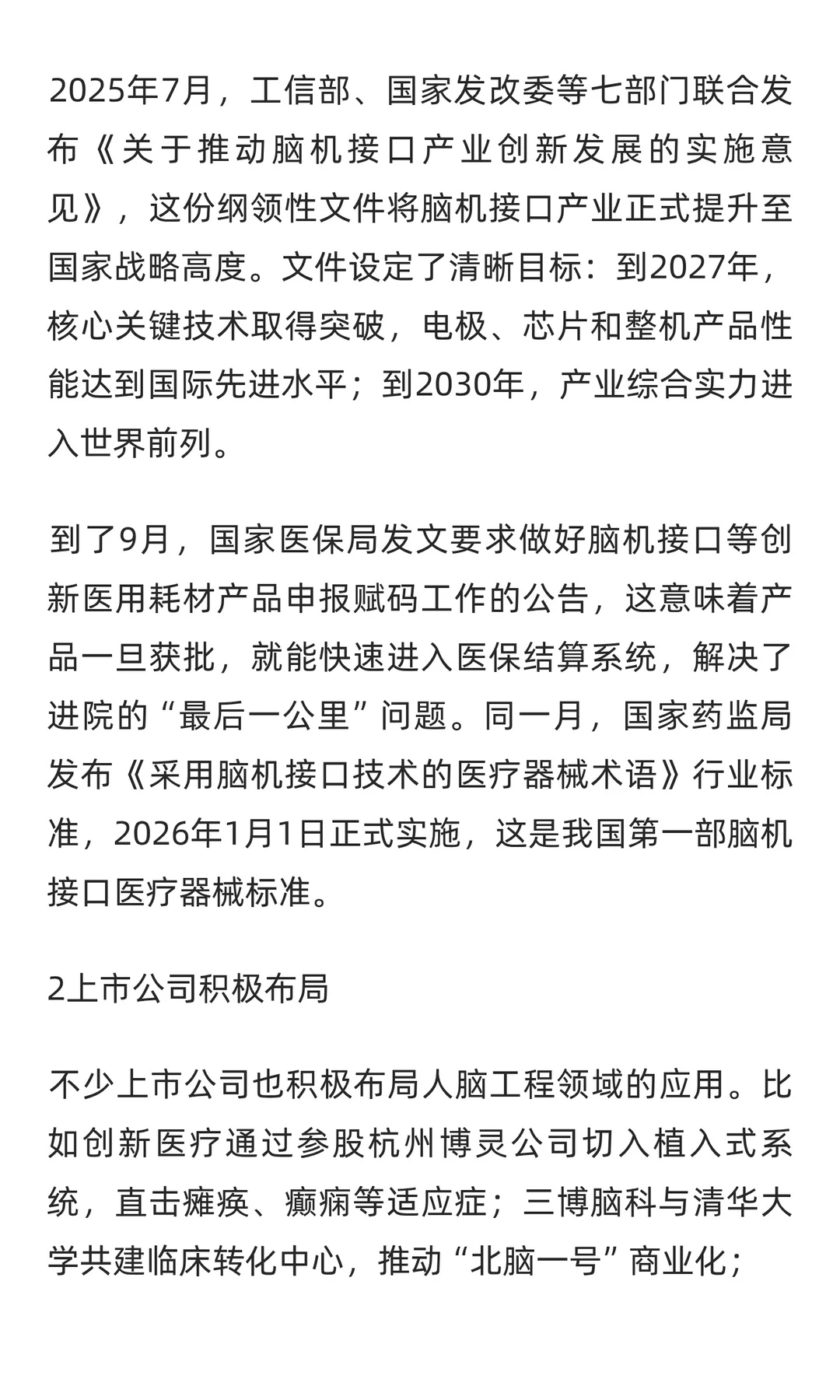 2025年7月，工信部、国家发改委等七部门联合发布《关于推动脑机接口产业创新发展的实施意见》，这份纲领性文件将脑机接口产业正式提升至国家战略高度。文件设定了清晰目标：到2027年，核心关键技术取得突破，电极、芯片和整机产品性能达到国际先进水平；到2030年，产业综合实力进入世界前列。

到了9月，国家医保局发文要求做好脑机接口等创新医用耗材产品申报赋码工作的公告，这意味着产品一旦获批，就能快速进入医保结算系统，解决了进院的“最后一公里”问题。同一月，国家药监局发布《采用脑机接口技术的医疗器械术语》行业标准，2026年1月1日正式实施，这是我国第一部脑机接口医疗器械标准。

2上市公司积极布局

不少上市公司也积极布局人脑工程领域的应用。比如创新医疗通过参股杭州博灵公司切入植入式系统，直击瘫痪、癫痫等适应症；三博脑科与清华大学共建临床转化中心，推动“北脑一号”商业化；